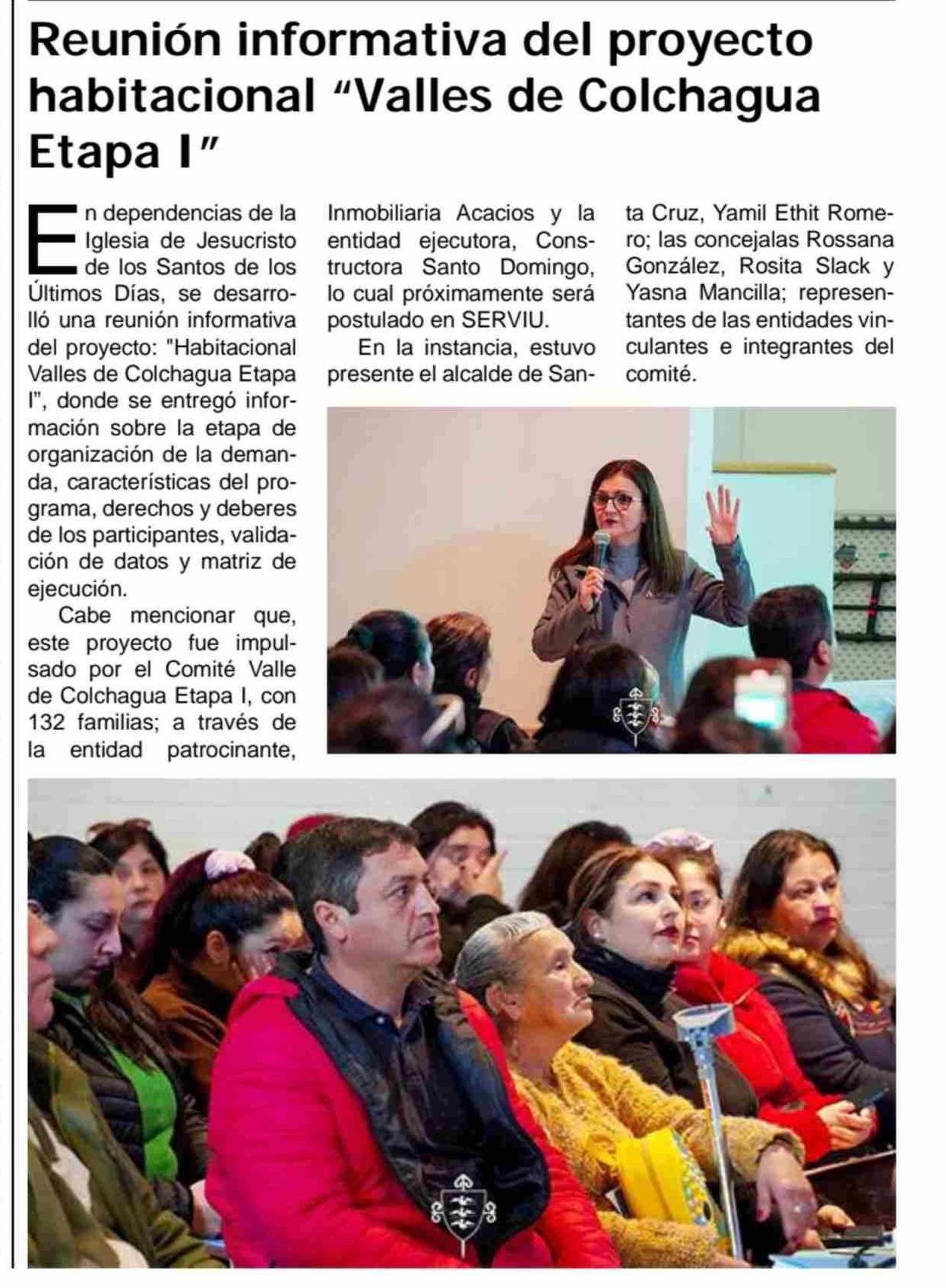 Reunión informativa del proyecto habitacional “Valles de Colchagua Etapa I”

En dependencias de la Iglesia de Jesucristo de los Santos de los Últimos Días, se desarrolló una reunión informativa del proyecto: "Habitacional Valles de Colchagua Etapa I", donde se entregó información sobre la etapa de organización de la demanda, características del programa, derechos y deberes de los participantes, validación de datos y matriz de ejecución.

Cabe mencionar que, este proyecto fue impulsado por el Comité Valle de Colchagua Etapa I, con 132 familias; a través de la entidad patrocinante, Inmobiliaria Acacios y la entidad ejecutora, Constructora Santo Domingo, lo cual próximamente será postulado en SERVIU.

En la instancia, estuvo presente el alcalde de Santa Cruz, Yamil Ethit Romero; las concejalas Rossana González, Rosita Slack y Yasna Mancilla; representantes de las entidades vinculantes e integrantes del comité.